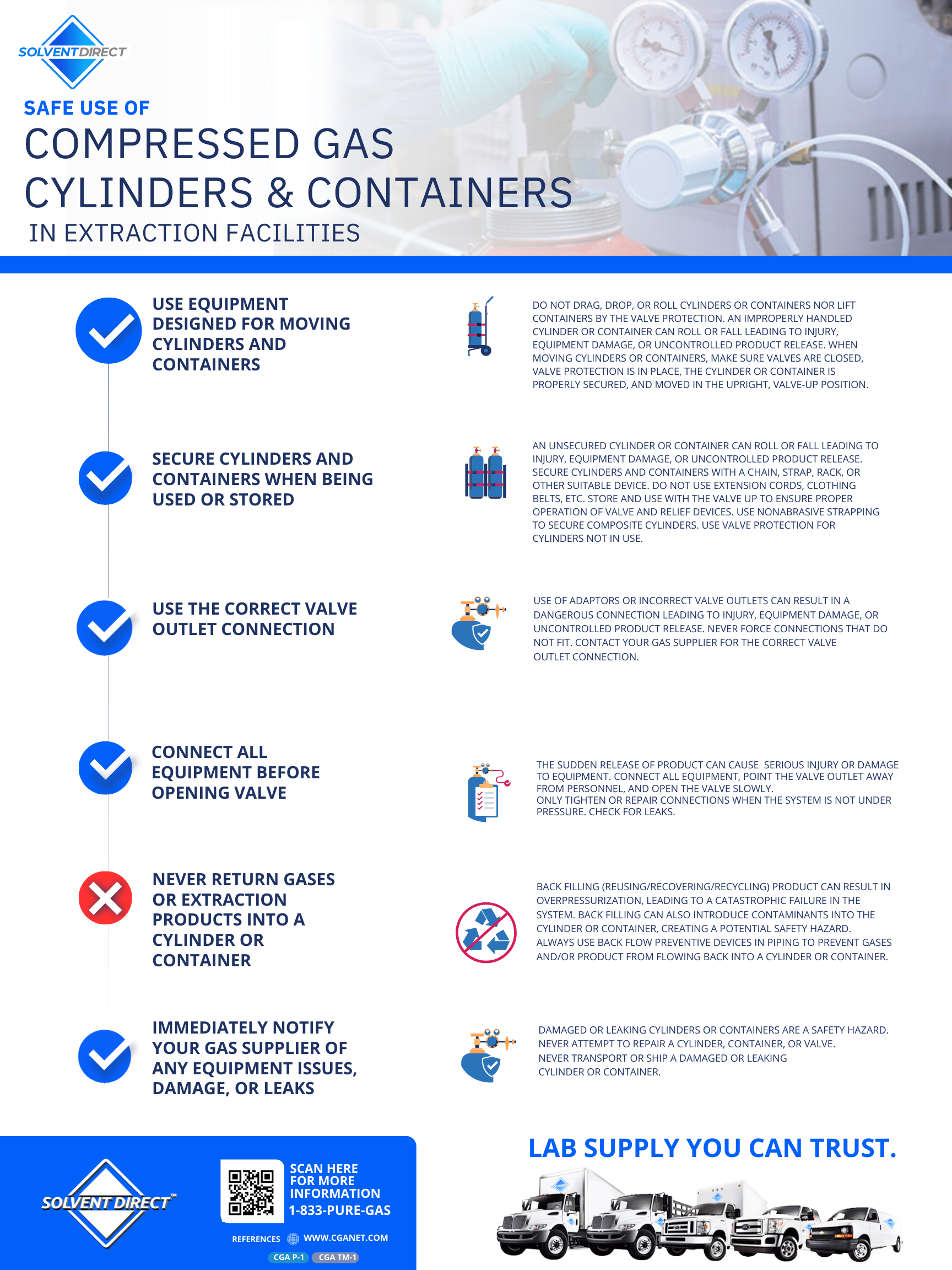 SOLVENTDIRECT

SAFE USE OF
COMPRESSED GAS
CYLINDERS & CONTAINERS
IN EXTRACTION FACILITIES

USE EQUIPMENT DESIGNED FOR MOVING CYLINDERS AND CONTAINERS

DO NOT DRAG, DROP, OR ROLL CYLINDERS OR CONTAINERS NOR LIFT CONTAINERS BY THE VALVE PROTECTION. AN IMPROPERLY HANDLED CYLINDER OR CONTAINER CAN ROLL OR FALL LEADING TO INJURY, EQUIPMENT DAMAGE, OR UNCONTROLLED PRODUCT RELEASE. WHEN MOVING CYLINDERS OR CONTAINERS, MAKE SURE VALVES ARE CLOSED, VALVE PROTECTION IS IN PLACE, THE CYLINDER OR CONTAINER IS PROPERLY SECURED, AND MOVED IN THE UPRIGHT, VALVE-UP POSITION.

SECURE CYLINDERS AND CONTAINERS WHEN BEING USED OR STORED

AN UNSECURED CYLINDER OR CONTAINER CAN ROLL OR FALL LEADING TO INJURY, EQUIPMENT DAMAGE, OR UNCONTROLLED PRODUCT RELEASE. SECURE CYLINDERS AND CONTAINERS WITH A CHAIN, STRAP, RACK, OR OTHER SUITABLE DEVICE. DO NOT USE EXTENSION CORDS, CLOTHING BELTS, ETC. STORE AND USE WITH THE VALVE UP TO ENSURE PROPER OPERATION OF VALVE AND RELIEF DEVICES. USE NONABRASIVE STRAPPING TO SECURE COMPOSITE CYLINDERS. USE VALVE PROTECTION FOR CYLINDERS NOT IN USE.

USE THE CORRECT VALVE OUTLET CONNECTION

USE OF ADAPTORS OR INCORRECT VALVE OUTLETS CAN RESULT IN A DANGEROUS CONNECTION LEADING TO INJURY, EQUIPMENT DAMAGE, OR UNCONTROLLED PRODUCT RELEASE. NEVER FORCE CONNECTIONS THAT DO NOT FIT. CONTACT YOUR GAS SUPPLIER FOR THE CORRECT VALVE OUTLET CONNECTION.

CONNECT ALL EQUIPMENT BEFORE OPENING VALVE

THE SUDDEN RELEASE OF PRODUCT CAN CAUSE SERIOUS INJURY OR DAMAGE TO EQUIPMENT. CONNECT ALL EQUIPMENT, POINT THE VALVE OUTLET AWAY FROM PERSONNEL, AND OPEN THE VALVE SLOWLY.
ONLY TIGHTEN OR REPAIR CONNECTIONS WHEN THE SYSTEM IS NOT UNDER PRESSURE. CHECK FOR LEAKS.

NEVER RETURN GASES OR EXTRACTION PRODUCTS INTO A CYLINDER OR CONTAINER

BACK FILLING (REUSING/RECOVERING/RECYCLING) PRODUCT CAN RESULT IN OVERPRESSURIZATION, LEADING TO A CATASTROPHIC FAILURE IN THE SYSTEM. BACK FILLING CAN ALSO INTRODUCE CONTAMINANTS INTO THE CYLINDER OR CONTAINER, CREATING A POTENTIAL SAFETY HAZARD. ALWAYS USE BACK FLOW PREVENTIVE DEVICES IN PIPING TO PREVENT GASES AND/OR PRODUCT FROM FLOWING BACK INTO A CYLINDER OR CONTAINER.

IMMEDIATELY NOTIFY YOUR GAS SUPPLIER OF ANY EQUIPMENT ISSUES, DAMAGE, OR LEAKS

DAMAGED OR LEAKING CYLINDERS OR CONTAINERS ARE A SAFETY HAZARD.
NEVER ATTEMPT TO REPAIR A CYLINDER, CONTAINER, OR VALVE.
NEVER TRANSPORT OR SHIP A DAMAGED OR LEAKING CYLINDER OR CONTAINER.

SOLVENT DIRECT™

SCAN HERE
FOR MORE
INFORMATION
1-833-PURE-GAS

REFERENCES WWW.CGANET.COM
CGA P-1 CGA TM-1

LAB SUPPLY YOU CAN TRUST.